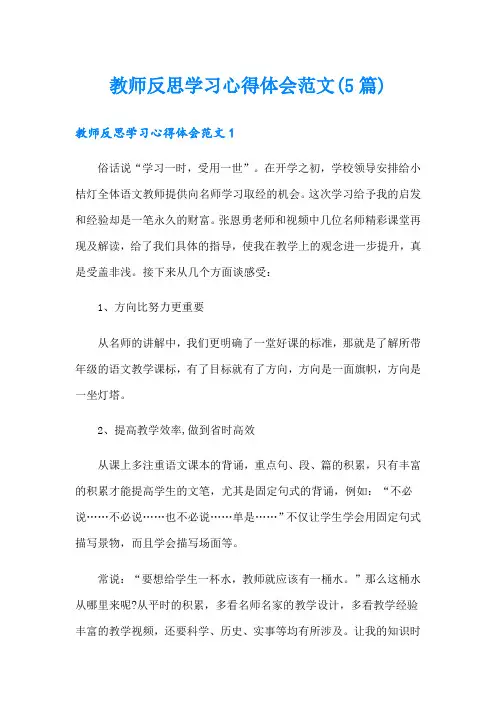 教师反思学习心得体会范文(5篇)

教师反思学习心得体会范文1

俗话说“学习一时，受用一世”。在开学之初，学校领导安排给小桔灯全体语文教师提供向名师学习取经的机会。这次学习给予我的启发和经验却是一笔永久的财富。张恩勇老师和视频中几位名师精彩课堂再现及解读，给了我们具体的指导，使我在教学上的观念进一步提升，真是受益非浅。接下来从几个方面谈感受：

1、方向比努力更重要

从名师的讲解中，我们更明确了一堂好课的标准，那就是了解所带年级的语文教学课标，有了目标就有了方向，方向是一面旗帜，方向是一坐灯塔。

2、提高教学效率,做到省时高效

从课上多注重语文课本的背诵，重点句、段、篇的积累，只有丰富的积累才能提高学生的文笔，尤其是固定句式的背诵，例如：“不必说……不必说……也不必说……单是……”不仅让学生学会用固定句式描写景物，而且学会描写场面等。

常说：“要想给学生一杯水，教师就应该有一桶水。”那么这桶水从哪里来呢?从平时的积累，多看名师名家的教学设计，多看教学经验丰富的教学视频，还要科学、历史、实事等均有所涉及。让我的知识时